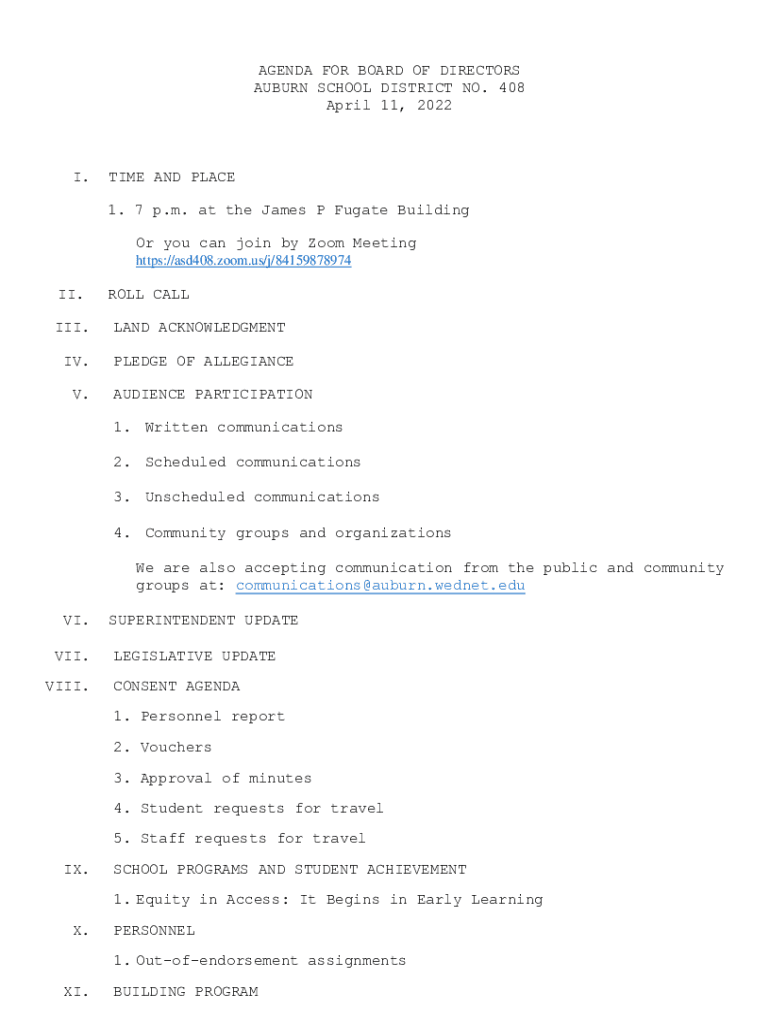 AGENDA FOR BOARD OF DIRECTORS
AUBURN SCHOOL DISTRICT NO. 408
April 11, 2022

I. TIME AND PLACE

1. 7 p.m. at the James P Fugate Building

Or you can join by Zoom Meeting
https://asd408.zoom.us/j/84159878974

II. ROLL CALL

III. LAND ACKNOWLEDGMENT

IV. PLEDGE OF ALLEGIANCE

V. AUDIENCE PARTICIPATION

1. Written communications

2. Scheduled communications

3. Unscheduled communications

4. Community groups and organizations

We are also accepting communication from the public and community groups at: communications@auburn.wednet.edu

VI. SUPERINTENDENT UPDATE

VII. LEGISLATIVE UPDATE

VIII. CONSENT AGENDA

1. Personnel report

2. Vouchers

3. Approval of minutes

4. Student requests for travel

5. Staff requests for travel

IX. SCHOOL PROGRAMS AND STUDENT ACHIEVEMENT

1. Equity in Access: It Begins in Early Learning

X. PERSONNEL

1. Out-of-endorsement assignments

XI. BUILDING PROGRAM